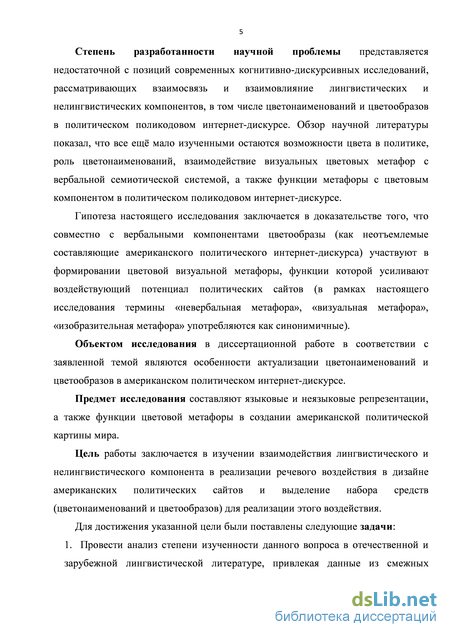 5

Степень разработанности научной проблемы представляется недостаточной с позиций современных когнитивно-дискурсивных исследований, рассматривающих взаимосвязь и взаимовлияние лингвистических и нелингвистических компонентов, в том числе цветонаименований и цветообразов в политическом поликодовом интернет-дискурсе. Обзор научной литературы показал, что все ещё мало изученными остаются возможности цвета в политике, роль цветонаименований, взаимодействие визуальных цветовых метафор с вербальной семиотической системой, а также функции метафоры с цветовым компонентом в политическом поликодовом интернет-дискурсе.

Гипотеза настоящего исследования заключается в доказательстве того, что совместно с вербальными компонентами цветообразы (как неотъемлемые составляющие американского политического интернет-дискурса) участвуют в формировании цветовой визуальной метафоры, функции которой усиливают воздействующий потенциал политических сайтов (в рамках настоящего исследования термины «невербальная метафора», «визуальная метафора», «изобразительная метафора» употребляются как синонимичные).

Объектом исследования в диссертационной работе в соответствии с заявленной темой являются особенности актуализации цветонаименований и цветообразов в американском политическом интернет-дискурсе.

Предмет исследования составляют языковые и неязыковые репрезентации, а также функции цветовой метафоры в создании американской политической картины мира.

Цель работы заключается в изучении взаимодействия лингвистического и нелингвистического компонента в реализации речевого воздействия в дизайне американских политических сайтов и выделение набора средств (цветонаименований и цветообразов) для реализации этого воздействия.

Для достижения указанной цели были поставлены следующие задачи:

1. Провести анализ степени изученности данного вопроса в отечественной и зарубежной лингвистической литературе, привлекая данные из смежных

dsLib.net
библиотека диссертаций